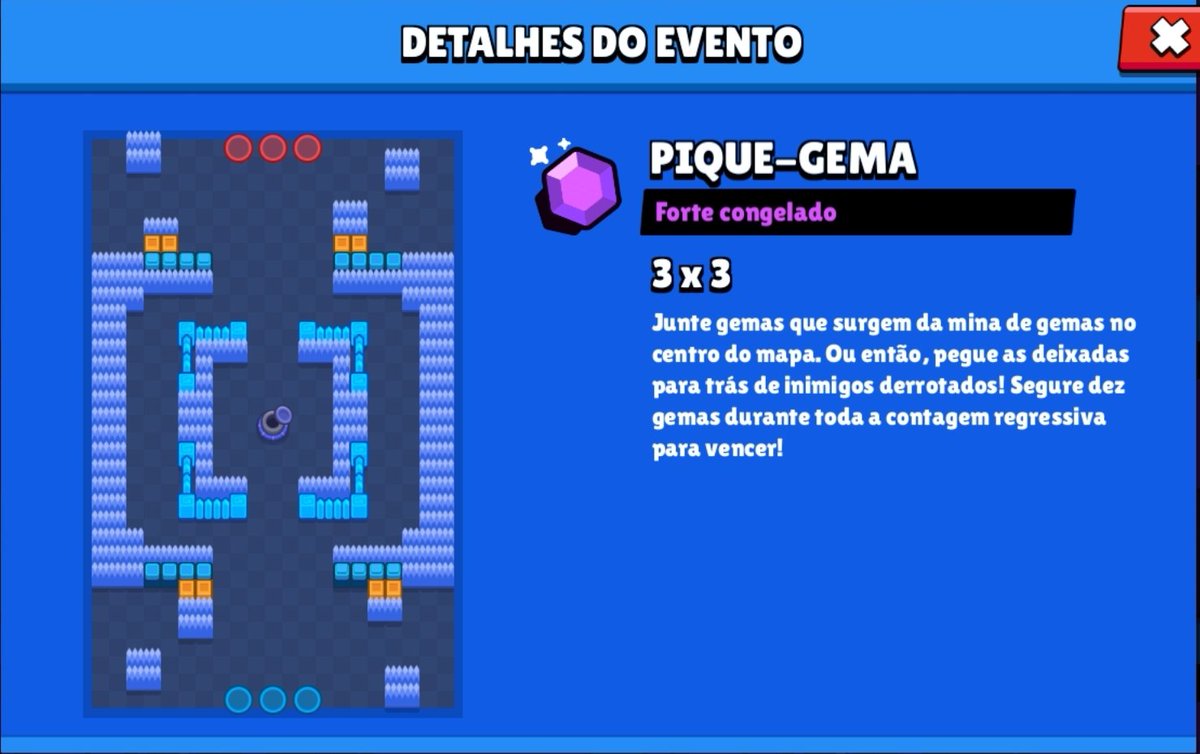 DETALHES DO EVENTO

PIQUE-GEMA

Forte congelado

3 x 3

Junte gemas que surgem da mina de gemas no centro do mapa. Ou então, pegue as deixadas para trás de inimigos derrotados! Segure dez gemas durante toda a contagem regressiva para vencer!